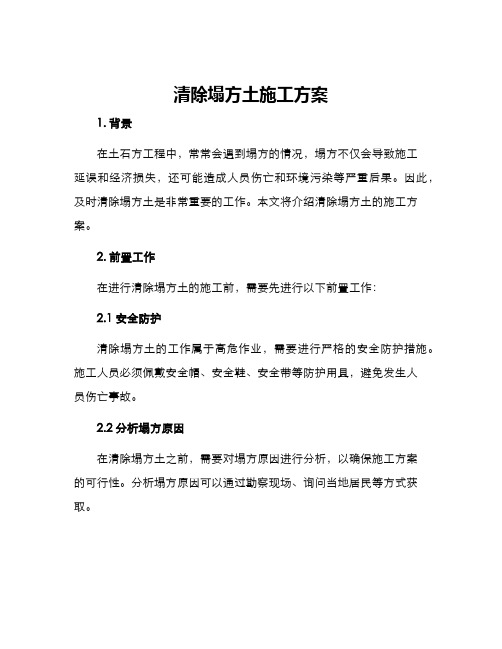 清除塌方土施工方案

1. 背景

在土石方工程中，常常会遇到塌方的情况，塌方不仅会导致施工延误和经济损失，还可能造成人员伤亡和环境污染等严重后果。因此，及时清除塌方土是非常重要的工作。本文将介绍清除塌方土的施工方案。

2. 前置工作

在进行清除塌方土的施工前，需要先进行以下前置工作：

2.1 安全防护

清除塌方土的工作属于高危作业，需要进行严格的安全防护措施。施工人员必须佩戴安全帽、安全鞋、安全带等防护用具，避免发生人员伤亡事故。

2.2 分析塌方原因

在清除塌方土之前，需要对塌方原因进行分析，以确保施工方案的可行性。分析塌方原因可以通过勘察现场、询问当地居民等方式获取。